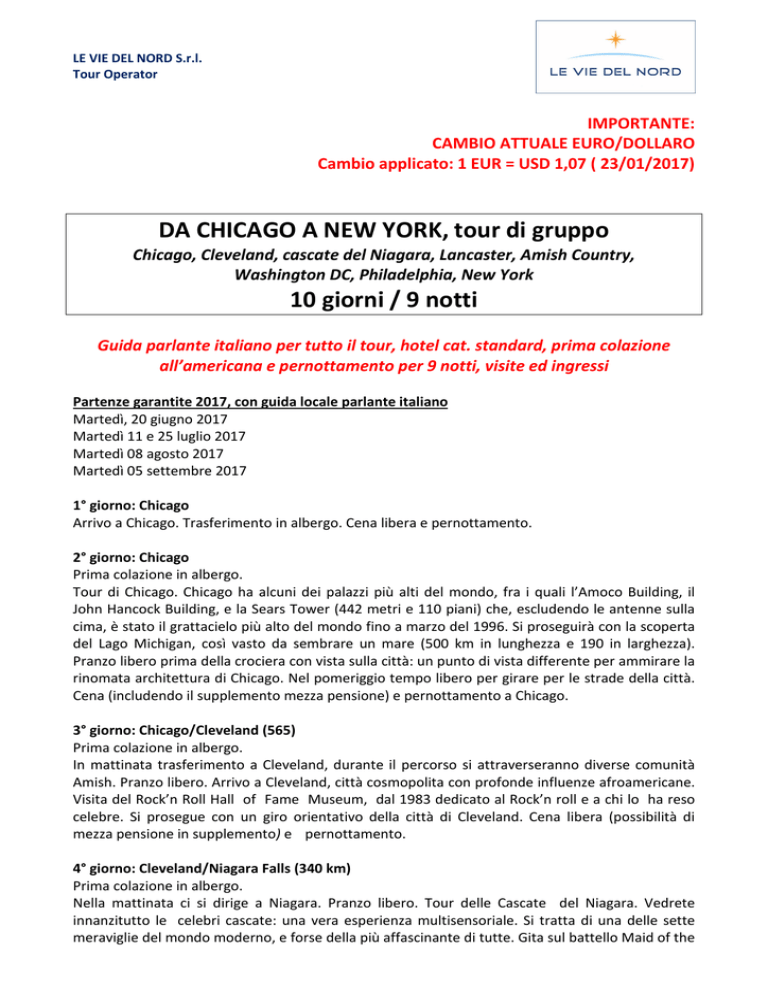 LE VIE DEL NORD S.r.l.
Tour Operator

LE VIE DEL NORD

IMPORTANTE:
CAMBIO ATTUALE EURO/DOLLARO
Cambio applicato: 1 EUR = USD 1,07 ( 23/01/2017)

DA CHICAGO A NEW YORK, tour di gruppo
Chicago, Cleveland, cascate del Niagara, Lancaster, Amish Country, Washington DC, Philadelphia, New York
10 giorni / 9 notti

Guida parlante italiano per tutto il tour, hotel cat. standard, prima colazione all'americana e pernottamento per 9 notti, visite ed ingressi

Partenze garantite 2017, con guida locale parlante italiano
Martedì, 20 giugno 2017
Martedì 11 e 25 luglio 2017
Martedì 08 agosto 2017
Martedì 05 settembre 2017

1° giorno: Chicago
Arrivo a Chicago. Trasferimento in albergo. Cena libera e pernottamento.

2° giorno: Chicago
Prima colazione in albergo.
Tour di Chicago. Chicago ha alcuni dei palazzi più alti del mondo, fra i quali l'Amoco Building, il John Hancock Building, e la Sears Tower (442 metri e 110 piani) che, escludendo le antenne sulla cima, è stato il grattacielo più alto del mondo fino a marzo del 1996. Si proseguirà con la scoperta del Lago Michigan, così vasto da sembrare un mare (500 km in lunghezza e 190 in larghezza). Pranzo libero prima della crociera con vista sulla città: un punto di vista differente per ammirare la rinomata architettura di Chicago. Nel pomeriggio tempo libero per girare per le strade della città. Cena (includendo il supplemento mezza pensione) e pernottamento a Chicago.

3° giorno: Chicago/Cleveland (565)
Prima colazione in albergo.
In mattinata trasferimento a Cleveland, durante il percorso si attraverseranno diverse comunità Amish. Pranzo libero. Arrivo a Cleveland, città cosmopolita con profonde influenze afroamericane. Visita del Rock'n Roll Hall of Fame Museum, dal 1983 dedicato al Rock'n roll e a chi lo ha reso celebre. Si prosegue con un giro orientativo della città di Cleveland. Cena libera (possibilità di mezza pensione in supplemento) e pernottamento.

4° giorno: Cleveland/Niagara Falls (340 km)
Prima colazione in albergo.
Nella mattinata ci si dirige a Niagara. Pranzo libero. Tour delle Cascate del Niagara. Vedrete innanzitutto le celebri cascate: una vera esperienza multisensoriale. Si tratta di una delle sette meraviglie del mondo moderno, e forse della più affascinante di tutte. Gita sul battello Maid of the